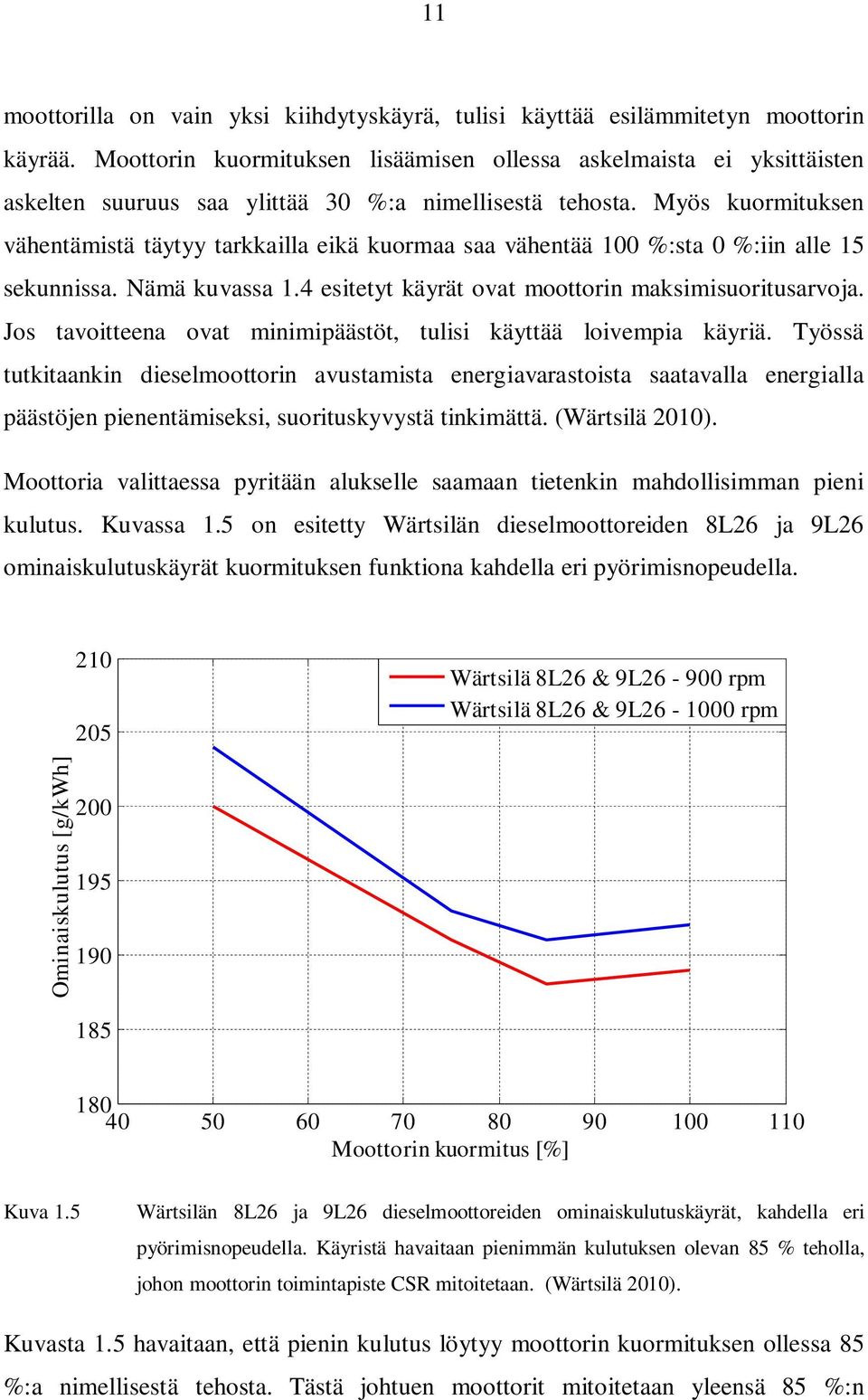 11

moottorilla on vain yksi kiihdytyskäyrä, tulisi käyttää esilämmitetyn moottorin käyrää. Moottorin kuormituksen lisäämisen ollessa askelmaista ei yksittäisten askelten suuruus saa ylittää 30 %:a nimellisestä tehosta. Myös kuormituksen vähentämistä täytyy tarkkailla eikä kuormaa saa vähentää 100 %:sta 0 %:iin alle 15 sekunnissa. Nämä kuvassa 1.4 esitetyt käyrät ovat moottorin maksimisuoritusarvoja. Jos tavoitteena ovat minimipäästöt, tulisi käyttää loivempia käyriä. Työssä tutkitaankin dieselmoottorin avustamista energiavarastoista saatavalla energialla päästöjen pienentämiseksi, suorituskyvystä tinkimättä. (Wärtsilä 2010).

Moottoria valittaessa pyritään alukselle saamaan tietenkin mahdollisimman pieni kulutus. Kuvassa 1.5 on esitetty Wärtsilän dieselmoottoreiden 8L26 ja 9L26 ominaiskulutuskäyrät kuormituksen funktiona kahdella eri pyörimisnopeudella.

Wärtsilä 8L26 & 9L26 - 900 rpm
Wärtsilä 8L26 & 9L26 - 1000 rpm
Ominaiskulutus [g/kWh]
210
205
200
195
190
185
180
40 50 60 70 80 90 100 110
Moottorin kuormitus [%]

Kuva 1.5 Wärtsilän 8L26 ja 9L26 dieselmoottoreiden ominaiskulutuskäyrät, kahdella eri pyörimisnopeudella. Käyristä havaitaan pienimmän kulutuksen olevan 85 % teholla, johon moottorin toimintapiste CSR mitoitetaan. (Wärtsilä 2010).

Kuvasta 1.5 havaitaan, että pienin kulutus löytyy moottorin kuormituksen ollessa 85 %:a nimellisestä tehosta. Tästä johtuen moottorit mitoitetaan yleensä 85 %:n